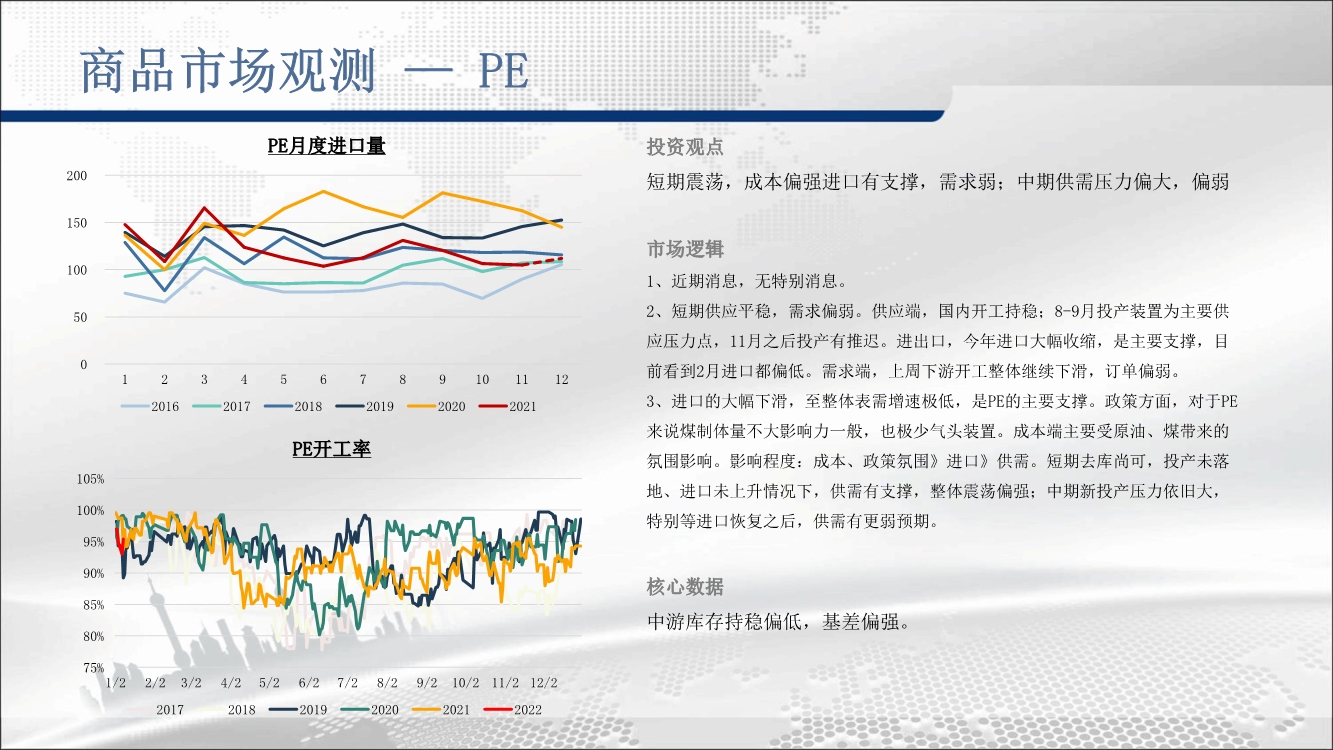 商品市场观测 — PE

PE月度进口量

200
150
100
50
0
1 2 3 4 5 6 7 8 9 10 11 12
2016 2017 2018 2019 2020 2021

PE开工率

105%
100%
95%
90%
85%
80%
75%
1/2 2/2 3/2 4/2 5/2 6/2 7/2 8/2 9/2 10/2 11/2 12/2
2017 2018 2019 2020 2021 2022

投资观点

短期震荡，成本偏强进口有支撑，需求弱；中期供需压力偏大，偏弱

市场逻辑

1、近期消息，无特别消息。

2、短期供应平稳，需求偏弱。供应端，国内开工持稳；8-9月投产装置为主要供应压力点，11月之后投产有推迟。进出口，今年进口大幅收缩，是主要支撑，目前看到2月进口都偏低。需求端，上周下游开工整体继续下滑，订单偏弱。

3、进口的大幅下滑，至整体表需增速极低，是PE的主要支撑。政策方面，对于PE来说煤制体量不大影响力一般，也极少气头装置。成本端主要受原油、煤带来的氛围影响。影响程度：成本、政策氛围》进口》供需。短期去库尚可，投产未落地、进口未上升情况下，供需有支撑，整体震荡偏强；中期新投产压力依旧大，特别等进口恢复之后，供需有更弱预期。

核心数据

中游库存持稳偏低，基差偏强。